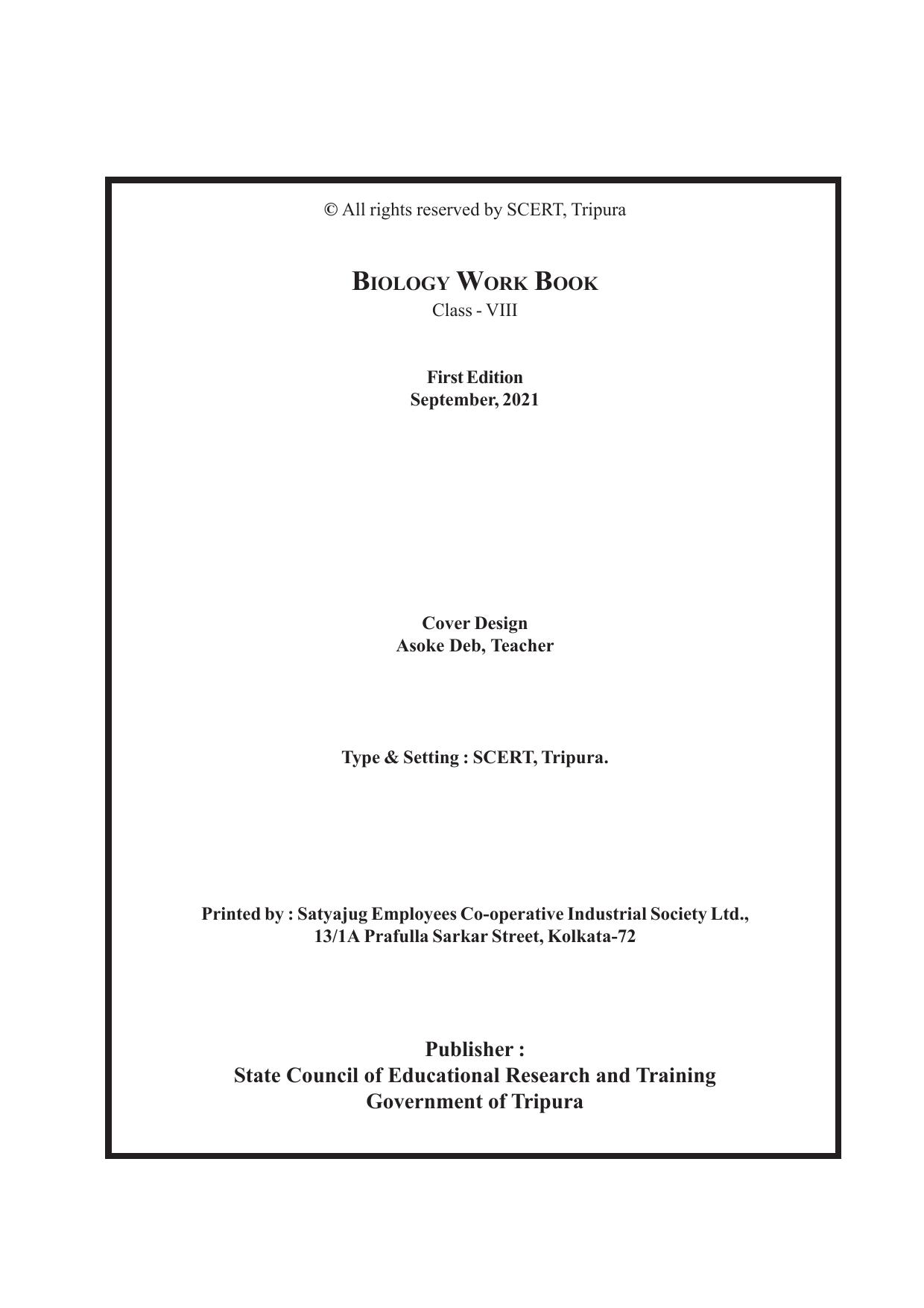 © All rights reserved by SCERT, Tripura

BIOLOGY WORK BOOK
Class - VIII

First Edition
September, 2021

Cover Design
Asoke Deb, Teacher

Type & Setting : SCERT, Tripura.

Printed by : Satyajug Employees Co-operative Industrial Society Ltd.,
13/1A Prafulla Sarkar Street, Kolkata-72

Publisher :
State Council of Educational Research and Training
Government of Tripura